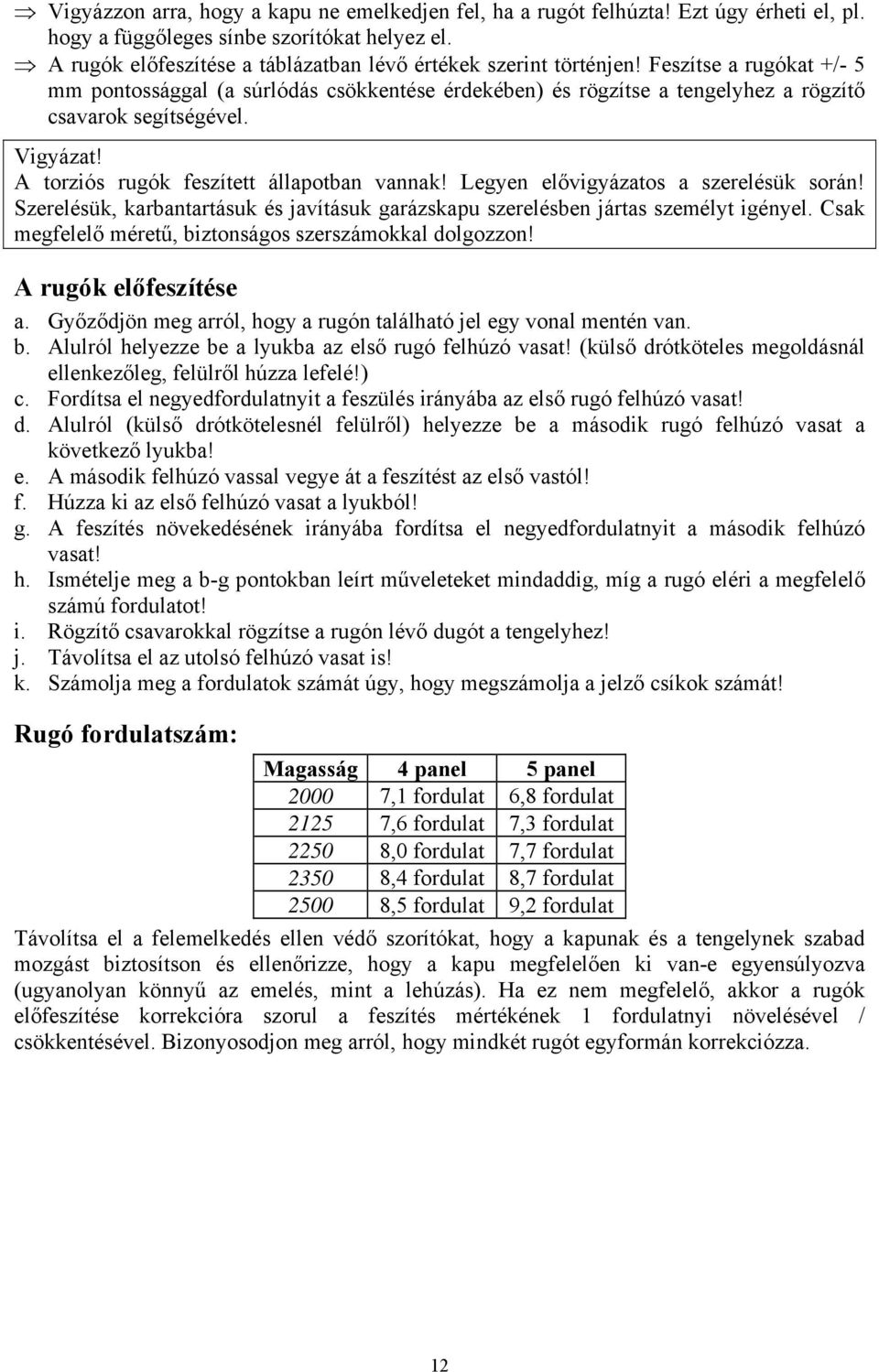 ⇒ Vigyázzon arra, hogy a kapu ne emelkedjen fel, ha a rugót felhúzta! Ezt úgy érheti el, pl. hogy a függőleges sínbe szorítókat helyez el.

⇒ A rugók előfeszítése a táblázatban lévő értékek szerint történjen! Feszítse a rugókat +/- 5 mm pontossággal (a súrlódás csökkentése érdekében) és rögzítse a tengelyhez a rögzítő csavarok segítségével.

Vigyázat!
A torziós rugók feszített állapotban vannak! Legyen elővigyázatos a szerelésük során! Szerelésük, karbantartásuk és javításuk garázskapu szerelésben jártas személyt igényel. Csak megfelelő méretű, biztonságos szerszámokkal dolgozzon!

A rugók előfeszítése

a. Győződjön meg arról, hogy a rugón található jel egy vonal mentén van.
b. Alulról helyezze be a lyukba az első rugó felhúzó vasat! (külső drótköteles megoldásnál ellenkezőleg, felülről húzza lefelé!)
c. Fordítsa el negyedfordulatnyit a feszülés irányába az első rugó felhúzó vasat!
d. Alulról (külső drótkötelesnél felülről) helyezze be a második rugó felhúzó vasat a következő lyukba!
e. A második felhúzó vassal vegye át a feszítést az első vastól!
f. Húzza ki az első felhúzó vasat a lyukból!
g. A feszítés növekedésének irányába fordítsa el negyedfordulatnyit a második felhúzó vasat!
h. Ismételje meg a b-g pontokban leírt műveleteket mindaddig, míg a rugó eléri a megfelelő számú fordulatot!
i. Rögzítő csavarokkal rögzítse a rugón lévő dugót a tengelyhez!
j. Távolítsa el az utolsó felhúzó vasat is!
k. Számolja meg a fordulatok számát úgy, hogy megszámolja a jelző csíkok számát!

Rugó fordulatszám:

| Magasság | 4 panel | 5 panel |
|---|---|---|
| 2000 | 7,1 fordulat | 6,8 fordulat |
| 2125 | 7,6 fordulat | 7,3 fordulat |
| 2250 | 8,0 fordulat | 7,7 fordulat |
| 2350 | 8,4 fordulat | 8,7 fordulat |
| 2500 | 8,5 fordulat | 9,2 fordulat |

Távolítsa el a felemelkedés ellen védő szorítókat, hogy a kapunak és a tengelynek szabad mozgást biztosítson és ellenőrizze, hogy a kapu megfelelően ki van-e egyensúlyozva (ugyanolyan könnyű az emelés, mint a lehúzás). Ha ez nem megfelelő, akkor a rugók előfeszítése korrekcióra szorul a feszítés mértékének 1 fordulatnyi növelésével / csökkentésével. Bizonyosodjon meg arról, hogy mindkét rugót egyformán korrekciózza.

12